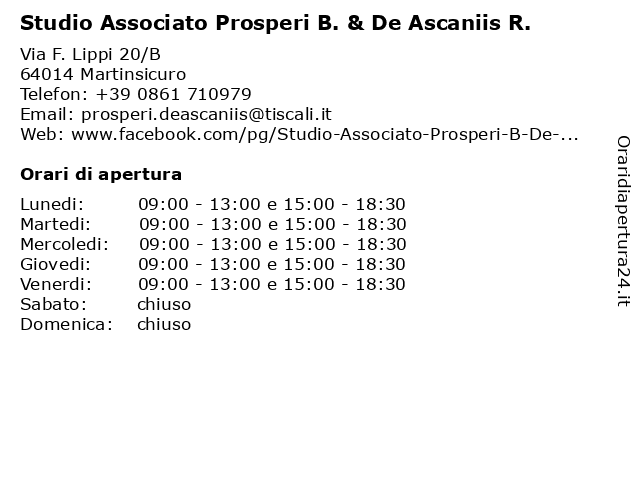 Studio Associato Prosperi B. & De Ascaniis R.

Via F. Lippi 20/B
64014 Martinsicuro
Telefon: +39 0861 710979
Email: prosperi.deascaniis@tiscali.it
Web: www.facebook.com/pg/Studio-Associato-Prosperi-B-De-...

Orari di apertura

| | |
|---|---|
| Lunedi: | 09:00 - 13:00 e 15:00 - 18:30 |
| Martedi: | 09:00 - 13:00 e 15:00 - 18:30 |
| Mercoledi: | 09:00 - 13:00 e 15:00 - 18:30 |
| Giovedi: | 09:00 - 13:00 e 15:00 - 18:30 |
| Venerdi: | 09:00 - 13:00 e 15:00 - 18:30 |
| Sabato: | chiuso |
| Domenica: | chiuso |

Oraridiapertura24.it